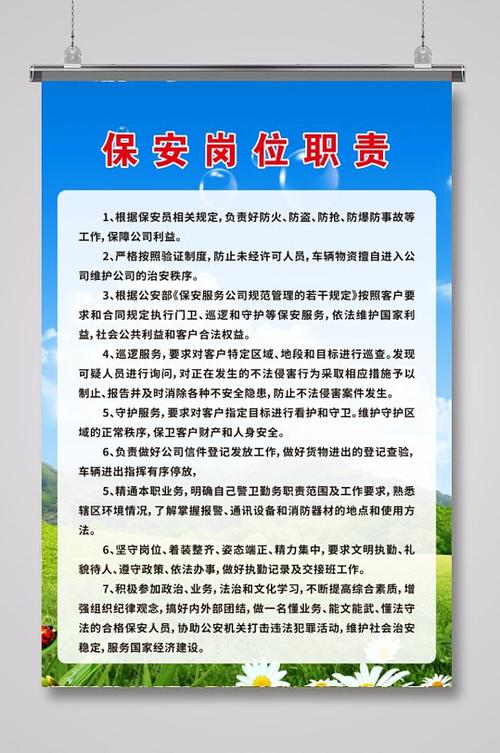 保安岗位职责

1、根据保安员相关规定，负责好防火、防盗、防抢、防爆防事故等工作，保障公司利益。

2、严格按照验证制度，防止未经许可人员，车辆物资擅自进入公司维护公司的治安秩序。

3、根据公安部《保安服务公司规范管理的若干规定》按照客户要求和合同规定执行门卫、巡逻和守护等保安服务，依法维护国家利益，社会公共利益和客户合法权益。

4、巡逻服务，要求对客户特定区域、地段和目标进行巡查。发现可疑人员进行询问，对正在发生的不法侵害行为采取相应措施予以制止、报告并及时消除各种不安全隐患，防止不法侵害案件发生。

5、守护服务，要求对客户指定目标进行看护和守卫。维护守护区域的正常秩序，保卫客户财产和人身安全。

6、负责做好公司信件登记发放工作，做好货物进出的登记查验，车辆进出指挥有序停放，

5、精通本职业务，明确自己警卫勤务职责范围及工作要求，熟悉辖区环境情况，了解掌握报警、通讯设备和消防器材的地点和使用方法。

6、坚守岗位、着装整齐、姿态端正、精力集中，要求文明执勤、礼貌待人、遵守政策、依法办事，做好执勤记录及交接班工作。

7、积极参加政治、业务，法治和文化学习，不断提高综合素质，增强组织纪律观念，搞好内外部团结，做一名懂业务、能文能武、懂法守法的合格保安人员，协助公安机关打击违法犯罪活动，维护社会治安稳定，服务国家经济建设。